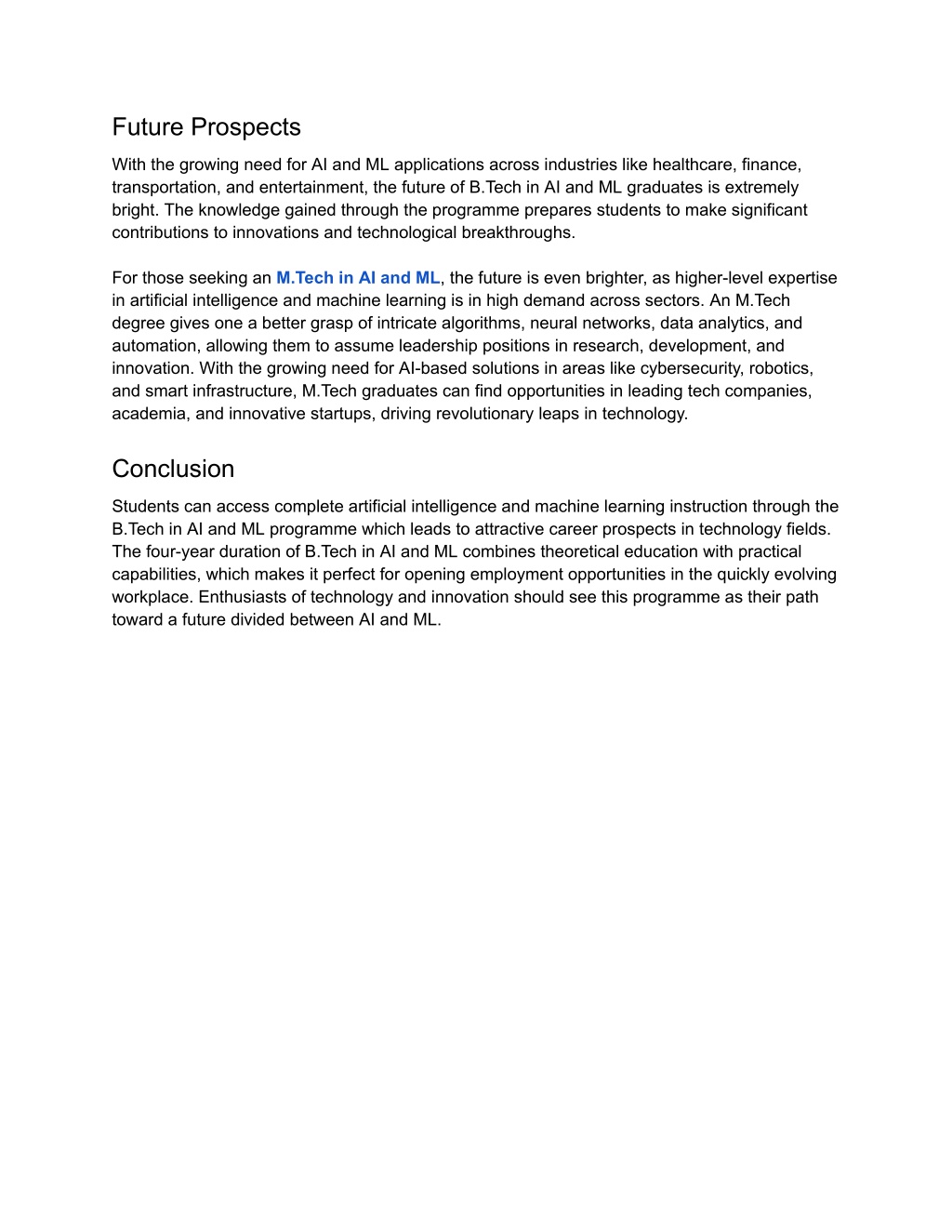 Future Prospects

With the growing need for AI and ML applications across industries like healthcare, finance, transportation, and entertainment, the future of B.Tech in AI and ML graduates is extremely bright. The knowledge gained through the programme prepares students to make significant contributions to innovations and technological breakthroughs.

For those seeking an M.Tech in AI and ML, the future is even brighter, as higher-level expertise in artificial intelligence and machine learning is in high demand across sectors. An M.Tech degree gives one a better grasp of intricate algorithms, neural networks, data analytics, and automation, allowing them to assume leadership positions in research, development, and innovation. With the growing need for AI-based solutions in areas like cybersecurity, robotics, and smart infrastructure, M.Tech graduates can find opportunities in leading tech companies, academia, and innovative startups, driving revolutionary leaps in technology.

Conclusion

Students can access complete artificial intelligence and machine learning instruction through the B.Tech in AI and ML programme which leads to attractive career prospects in technology fields. The four-year duration of B.Tech in AI and ML combines theoretical education with practical capabilities, which makes it perfect for opening employment opportunities in the quickly evolving workplace. Enthusiasts of technology and innovation should see this programme as their path toward a future divided between AI and ML.